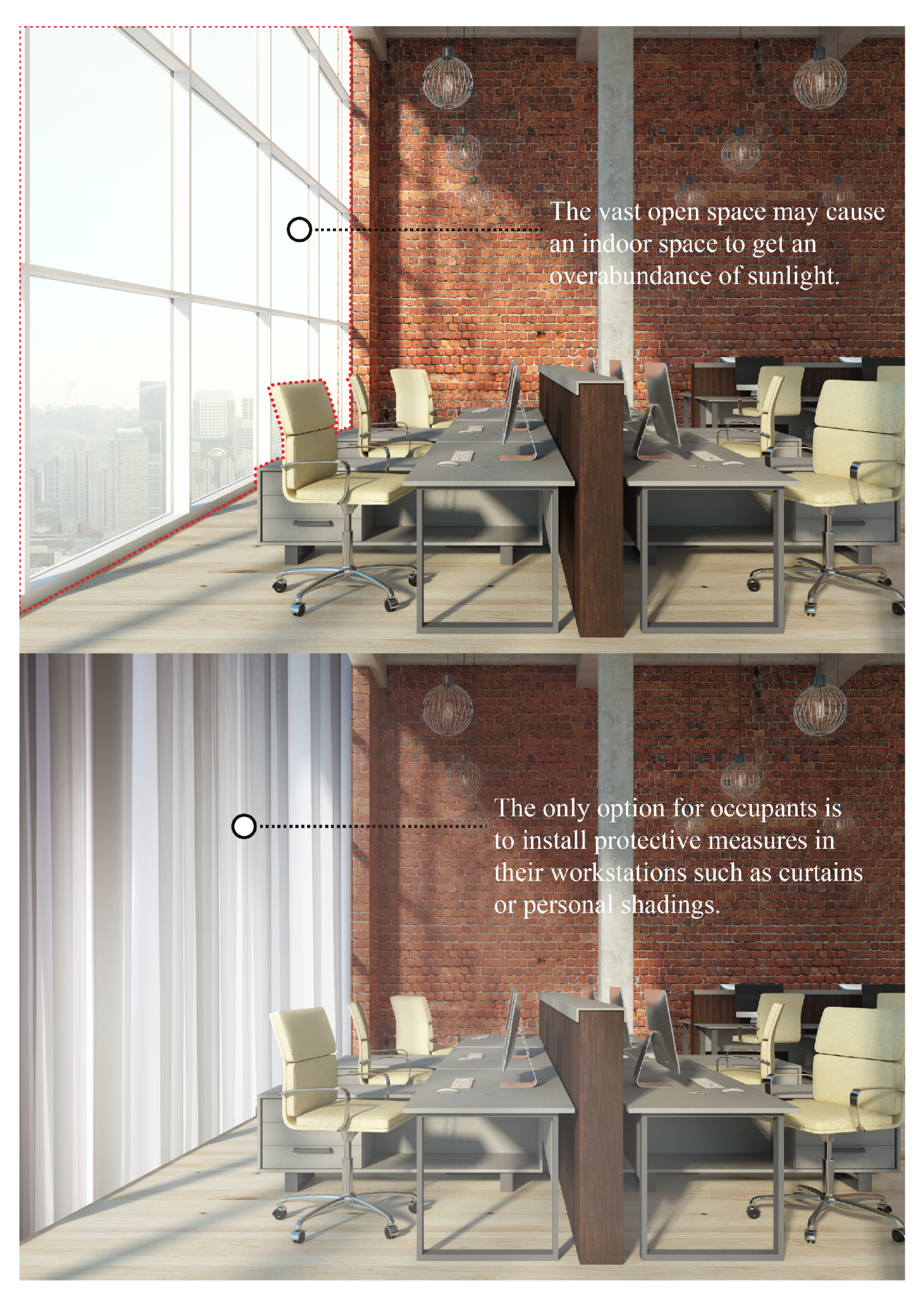 The vast open space may cause an indoor space to get an overabundance of sunlight.

The only option for occupants is to install protective measures in their workstations such as curtains or personal shadings.